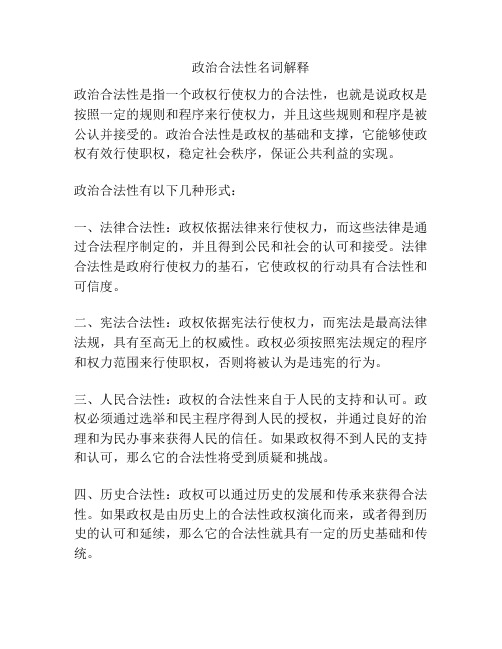 政治合法性名词解释

政治合法性是指一个政权行使权力的合法性，也就是说政权是按照一定的规则和程序来行使权力，并且这些规则和程序是被公认并接受的。政治合法性是政权的基础和支撑，它能够使政权有效行使职权，稳定社会秩序，保证公共利益的实现。

政治合法性有以下几种形式：

一、法律合法性：政权依据法律来行使权力，而这些法律是通过合法程序制定的，并且得到公民和社会的认可和接受。法律合法性是政府行使权力的基石，它使政权的行动具有合法性和可信度。

二、宪法合法性：政权依据宪法行使权力，而宪法是最高法律法规，具有至高无上的权威性。政权必须按照宪法规定的程序和权力范围来行使职权，否则将被认为是违宪的行为。

三、人民合法性：政权的合法性来自于人民的支持和认可。政权必须通过选举和民主程序得到人民的授权，并通过良好的治理和为民办事来获得人民的信任。如果政权得不到人民的支持和认可，那么它的合法性将受到质疑和挑战。

四、历史合法性：政权可以通过历史的发展和传承来获得合法性。如果政权是由历史上的合法性政权演化而来，或者得到历史的认可和延续，那么它的合法性就具有一定的历史基础和传统。